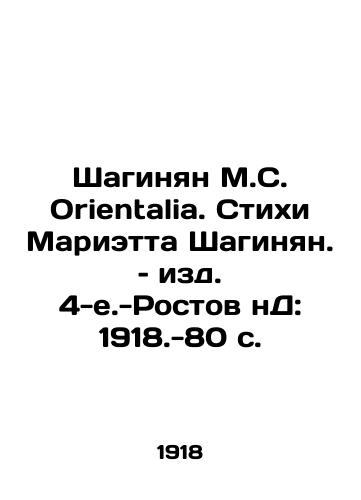 Шагинян М.С. Orientalia. Стихи Мариэтта Шагинян. - изд. 4-е.-Ростов нД: 1918.-80 с.

1918